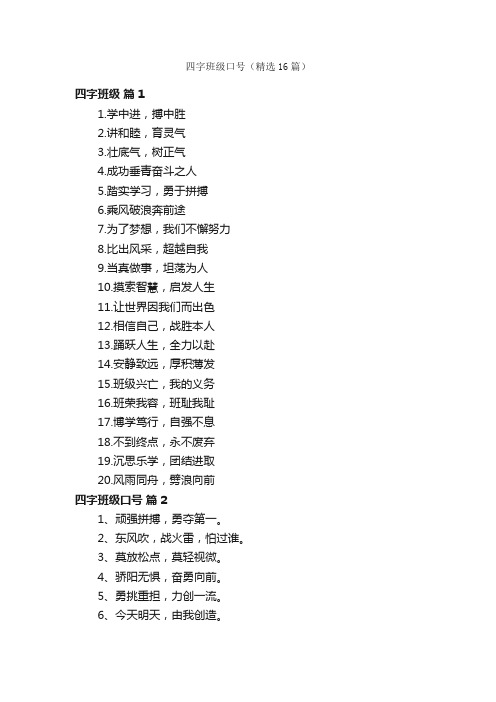 四字班级口号（精选16篇）

四字班级 篇1

1.学中进，搏中胜

2.讲和睦，育灵气

3.壮底气，树正气

4.成功垂青奋斗之人

5.踏实学习，勇于拼搏

6.乘风破浪奔前途

7.为了梦想，我们不懈努力

8.比出风采，超越自我

9.当真做事，坦荡为人

10.摸索智慧，启发人生

11.让世界因我们而出色

12.相信自己，战胜本人

13.踊跃人生，全力以赴

14.安静致远，厚积薄发

15.班级兴亡，我的义务

16.班荣我容，班耻我耻

17.博学笃行，自强不息

18.不到终点，永不废弃

19.沉思乐学，团结进取

20.风雨同舟，劈浪向前

四字班级口号 篇2

1、顽强拼搏，勇夺第一。

2、东风吹，战火雷，怕过谁。

3、莫放松点，莫轻视微。

4、骄阳无惧，奋勇向前。

5、勇挑重担，力创一流。

6、今天明天，由我创造。